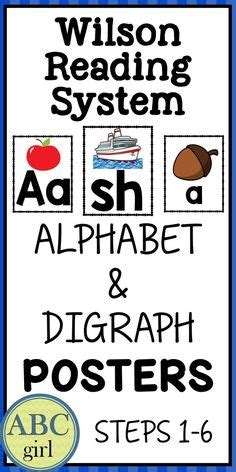 Wilson Reading System

Aa

sh

a

ALPHABET
&
DIGRAPH
POSTERS

ABC
girl

STEPS 1-6